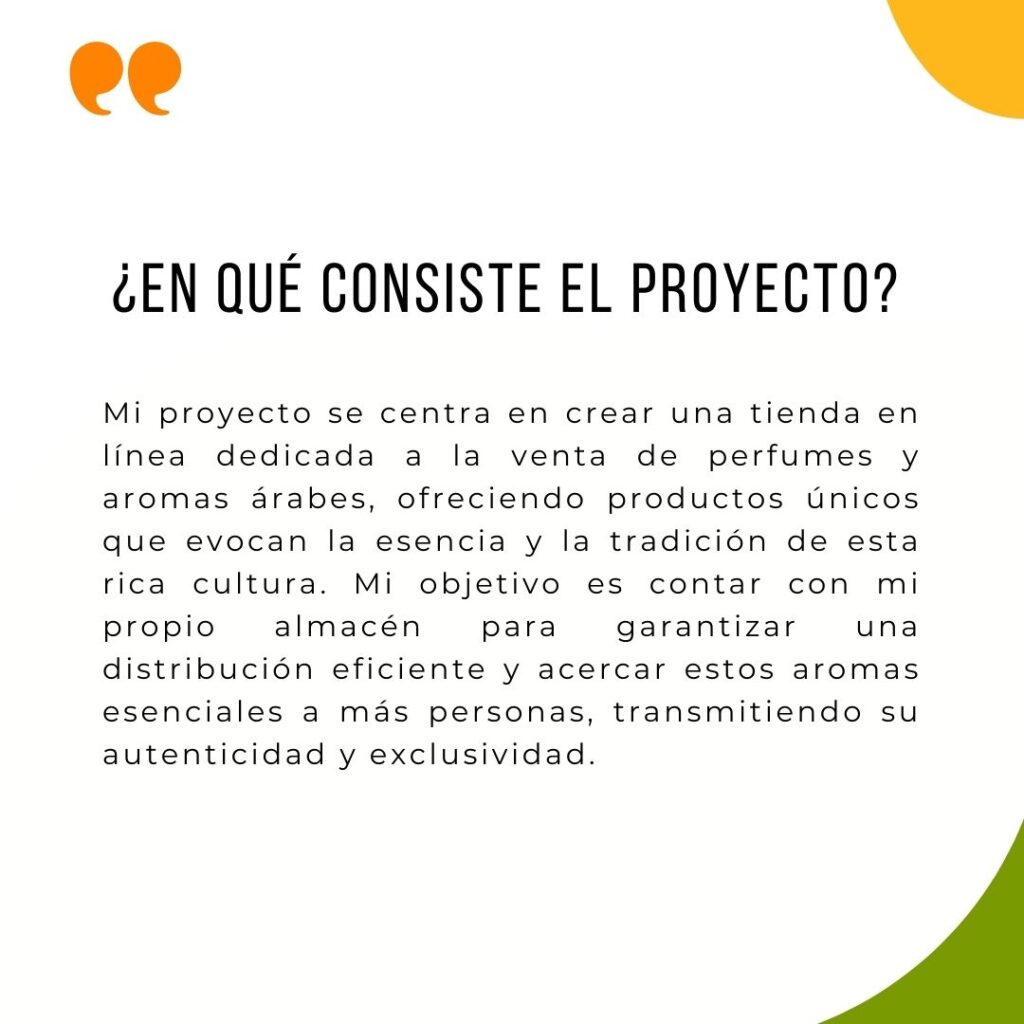 ¿EN QUÉ CONSISTE EL PROYECTO?

Mi proyecto se centra en crear una tienda en línea dedicada a la venta de perfumes y aromas árabes, ofreciendo productos únicos que evocan la esencia y la tradición de esta rica cultura. Mi objetivo es contar con mi propio almacén para garantizar una distribución eficiente y acercar estos aromas esenciales a más personas, transmitiendo su autenticidad y exclusividad.